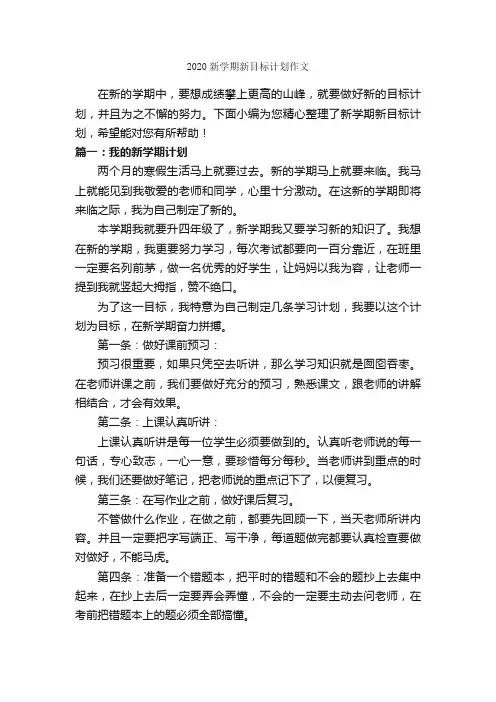 2020 新学期新目标计划作文

在新的学期中，要想成绩攀上更高的山峰，就要做好新的目标计划，并且为之不懈的努力。下面小编为您精心整理了新学期新目标计划，希望能对您有所帮助！

篇一：我的新学期计划

两个月的寒假生活马上就要过去。新的学期马上就要来临。我马上就能见到我敬爱的老师和同学，心里十分激动。在这新的学期即将来临之际，我为自己制定了新的。

本学期我就要升四年级了，新学期我又要学习新的知识了。我想在新的学期，我更要努力学习，每次考试都要向一百分靠近，在班里一定要名列前茅，做一名优秀的好学生，让妈妈以我为容，让老师一提到我就竖起大拇指，赞不绝口。

为了这一目标，我特意为自己制定几条学习计划，我要以这个计划为目标，在新学期奋力拼搏。

第一条：做好课前预习：

预习很重要，如果只凭空去听讲，那么学习知识就是囫囵吞枣。在老师讲课之前，我们要做好充分的预习，熟悉课文，跟老师的讲解相结合，才会有效果。

第二条：上课认真听讲：

上课认真听讲是每一位学生必须要做到的。认真听老师说的每一句话，专心致志，一心一意，要珍惜每分每秒。当老师讲到重点的时候，我们还要做好笔记，把老师说的重点记下了，以便复习。

第三条：在写作业之前，做好课后复习。

不管做什么作业，在做之前，都要先回顾一下，当天老师所讲内容。并且一定要把字写端正、写干净，每道题做完都要认真检查要做对做好，不能马虎。

第四条：准备一个错题本，把平时的错题和不会的题抄上去集中起来，在抄上去后一定要弄会弄懂，不会的一定要主动去问老师，在考前把错题本上的题必须全部搞懂。